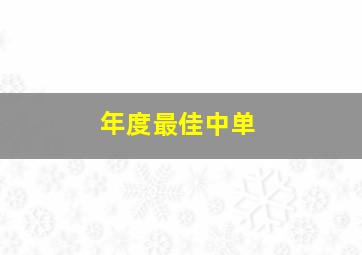 年度最佳中单